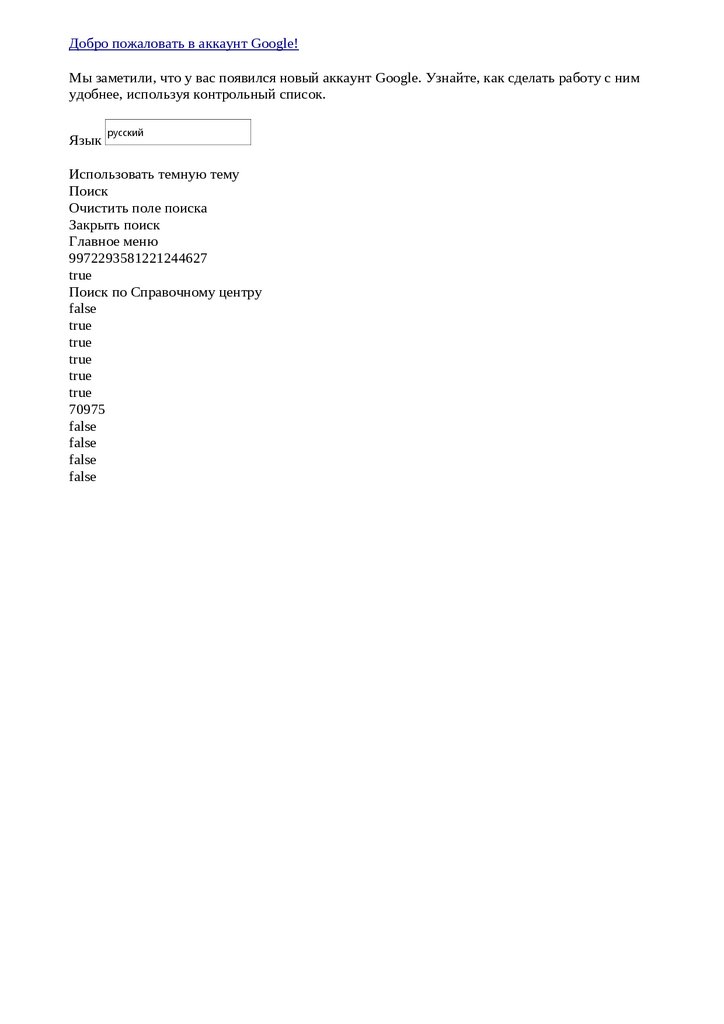 Добро пожаловать в аккаунт Google!

Мы заметили, что у вас появился новый аккаунт Google. Узнайте, как сделать работу с ним удобнее, используя контрольный список.

Язык русский

Использовать темную тему
Поиск
Очистить поле поиска
Закрыть поиск
Главное меню
9972293581221244627
true
Поиск по Справочному центру
false
true
true
true
true
true
70975
false
false
false
false